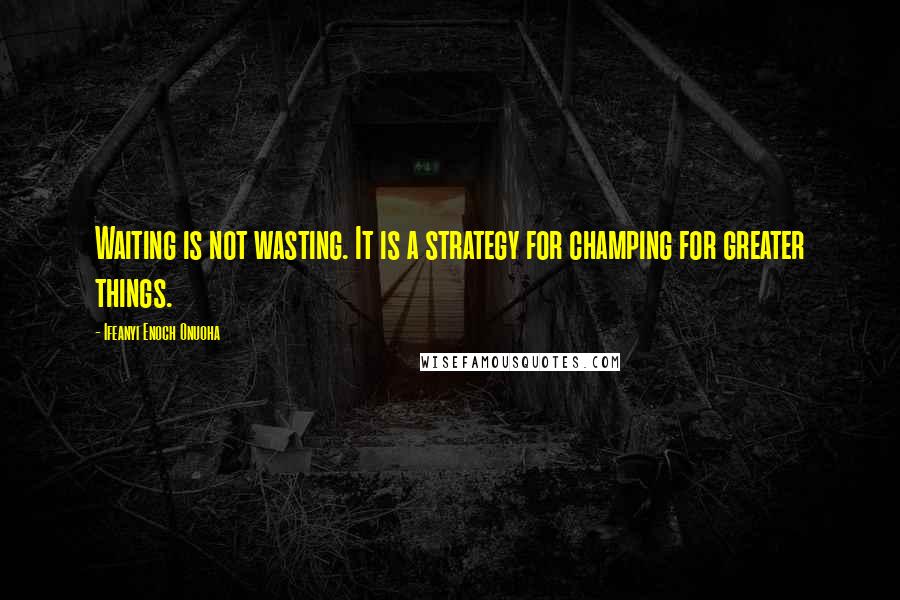 Waiting is not wasting. It is a strategy for champing for greater things.

- Ifeanyi Enoch Onuoha

WISEFAMOUSQUOTES.COM